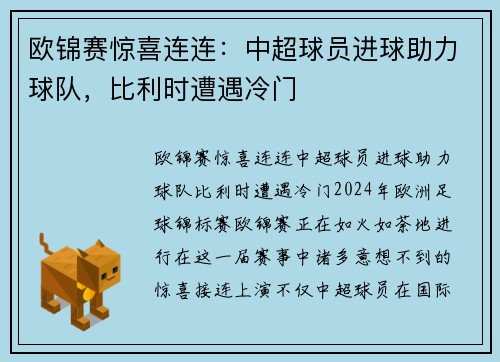 欧锦赛惊喜连连：中超球员进球助力球队，比利时遭遇冷门

欧锦赛惊喜连连中超球员进球助力球队比利时遭遇冷门2024年欧洲足球锦标赛欧锦赛正在如火如荼地进行在这一届赛事中诸多意想不到的惊喜接连上演不仅中超球员在国际